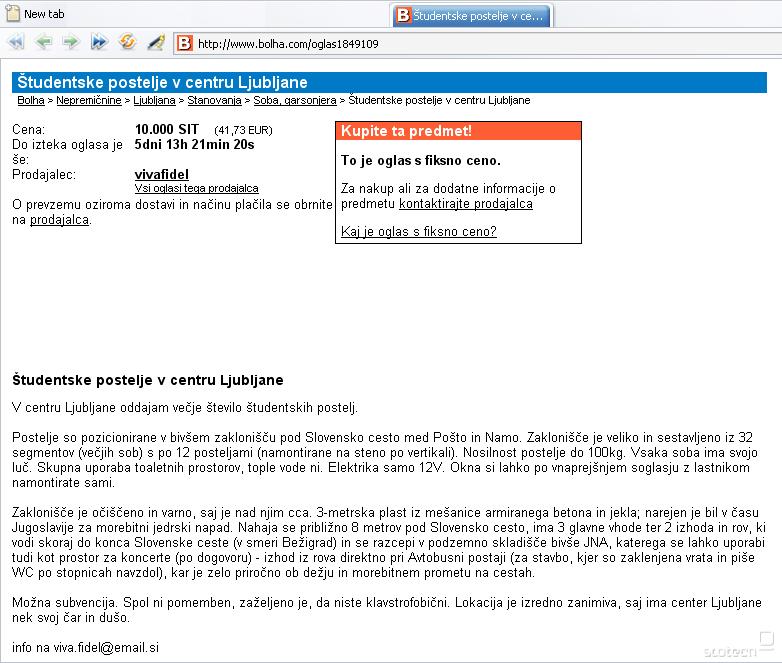 New tab

Študentske postelje v ce...

http://www.bolha.com/oglas1849109

Študentske postelje v centru Ljubljane

Bolha > Nepremičnine > Ljubljana > Stanovanja > Soba, garsonjera > Študentske postelje v centru Ljubljane

Cena: 10.000 SIT (41,73 EUR)
Do izteka oglasa je še: 5dni 13h 21min 20s
Prodajalec: vivafidel
Vsi oglasi tega prodajalca

O prevzemu oziroma dostavi in načinu plačila se obrnite na prodajalca.

Kupite ta predmet!

To je oglas s fiksno ceno.

Za nakup ali za dodatne informacije o predmetu kontaktirajte prodajalca

Kaj je oglas s fiksno ceno?

Študentske postelje v centru Ljubljane

V centru Ljubljane oddajam večje število študentskih postelj.

Postelje so pozicionirane v bivšem zaklonišču pod Slovensko cesto med Pošto in Namo. Zaklonišče je veliko in sestavljeno iz 32 segmentov (večjih sob) s po 12 posteljami (namontirane na steno po vertikali). Nosilnost postelje do 100kg. Vsaka soba ima svojo luč. Skupna uporaba toaletnih prostorov, tople vode ni. Elektrika samo 12V. Okna si lahko po vnaprejšnjem soglasju z lastnikom namontirate sami.

Zaklonišče je očiščeno in varno, saj je nad njim cca. 3-metrska plast iz mešanice armiranega betona in jekla; narejen je bil v času Jugoslavije za morebitni jedrski napad. Nahaja se približno 8 metrov pod Slovensko cesto, ima 3 glavne vhode ter 2 izhoda in rov, ki vodi skoraj do konca Slovenske ceste (v smeri Bežigrad) in se razcepi v podzemno skladišče bivše JNA, katerega se lahko uporabi tudi kot prostor za koncerte (po dogovoru) - izhod iz rova direktno pri Avtobusni postaji (za stavbo, kjer so zaklenjena vrata in piše WC po stopnicah navzdol), kar je zelo priročno ob dežju in morebitnem prometu na cestah.

Možna subvencija. Spol ni pomemben, zaželjeno je, da niste klavstrofobični. Lokacija je izredno zanimiva, saj ima center Ljubljane nek svoj čar in dušo.

info na viva.fidel@email.si

slotech